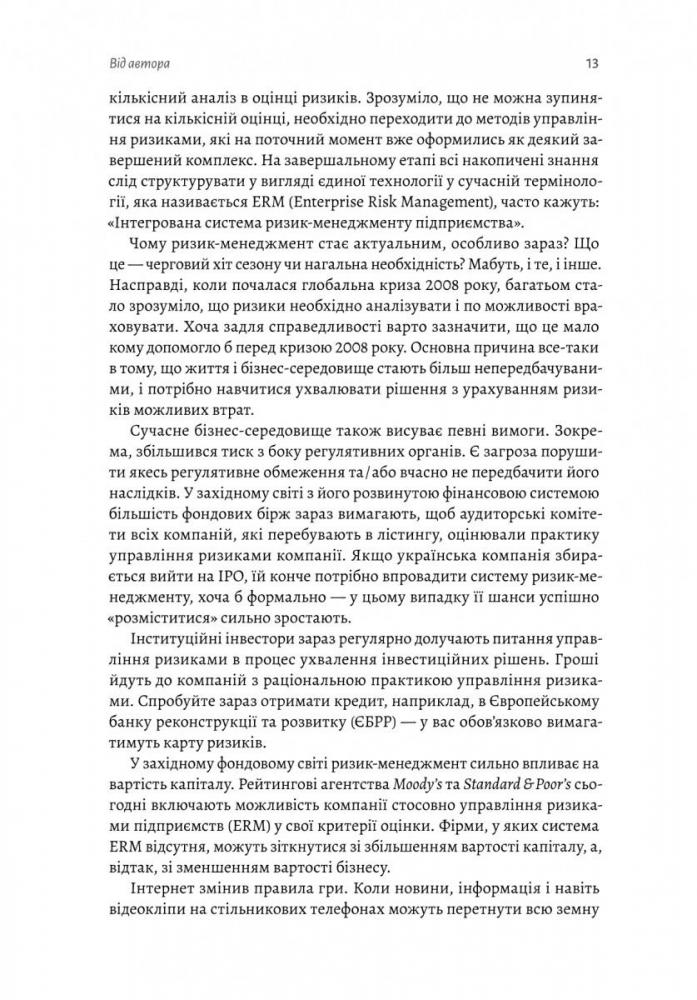 Від автора

13

кількісний аналіз в оцінці ризиків. Зрозуміло, що не можна зупинятися на кількісній оцінці, необхідно переходити до методів управління ризиками, які на поточний момент вже оформились як деякий завершений комплекс. На завершальному етапі всі накопичені знання слід структурувати у вигляді єдиної технології у сучасній термінології, яка називається ERM (Enterprise Risk Management), часто кажуть: «Інтегрована система ризик-менеджменту підприємства».

Чому ризик-менеджмент стає актуальним, особливо зараз? Що це — черговий хіт сезону чи нагальна необхідність? Мабуть, і те, і інше. Насправді, коли почалася глобальна криза 2008 року, багатьом стало зрозуміло, що ризики необхідно аналізувати і по можливості враховувати. Хоча задля справедливості варто зазначити, що це мало кому допомогло б перед кризою 2008 року. Основна причина все-таки в тому, що життя і бізнес-середовище стають більш непередбачуваними, і потрібно навчитися ухвалювати рішення з урахуванням ризиків можливих втрат.

Сучасне бізнес-середовище також висуває певні вимоги. Зокрема, збільшився тиск з боку регулятивних органів. Є загроза порушити якесь регулятивне обмеження та/або вчасно не передбачити його наслідків. У західному світі з його розвинутою фінансовою системою більшість фондових бірж зараз вимагають, щоб аудиторські комітети всіх компаній, які перебувають в лістингу, оцінювали практику управління ризиками компанії. Якщо українська компанія збирається вийти на IPO, їй конче потрібно впровадити систему ризик-менеджменту, хоча б формально — у цьому випадку її шанси успішно «розміститися» сильно зростають.

Інституційні інвестори зараз регулярно долучають питання управління ризиками в процес ухвалення інвестиційних рішень. Гроші йдуть до компаній з раціональною практикою управління ризиками. Спробуйте зараз отримати кредит, наприклад, в Європейському банку реконструкції та розвитку (ЄБРР) — у вас обов'язково вимагатимуть карту ризиків.

У західному фондовому світі ризик-менеджмент сильно впливає на вартість капіталу. Рейтингові агентства Moody's та Standard & Poor's сьогодні включають можливість компанії стосовно управління ризиками підприємств (ERM) у свої критерії оцінки. Фірми, у яких система ERM відсутня, можуть зіткнутися зі збільшенням вартості капіталу, а, відтак, зі зменшенням вартості бізнесу.

Інтернет змінив правила гри. Коли новини, інформація і навіть відеокліпи на стільникових телефонах можуть перетнути всю земну